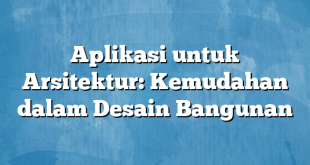 Aplikasi untuk Arsitektur: Kemudahan dalam Desain Bangunan